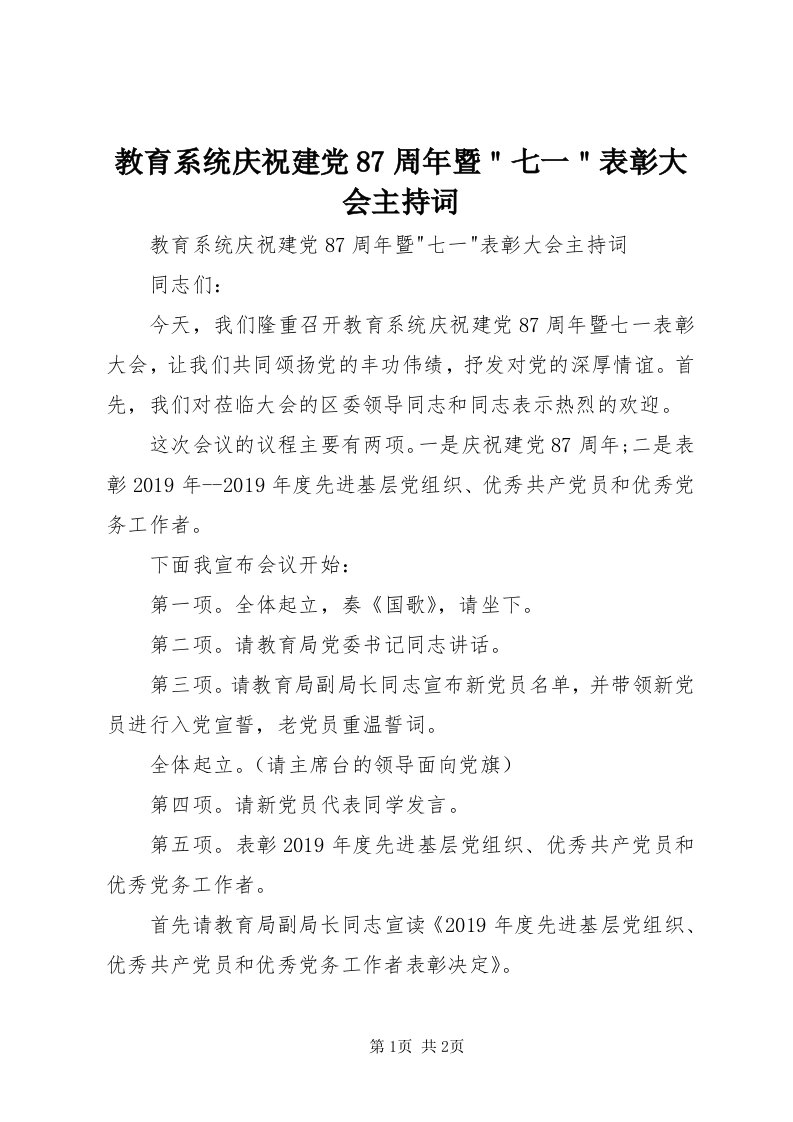 教育系统庆祝建党87周年暨＂七一＂表彰大会主持词

教育系统庆祝建党87周年暨"七一"表彰大会主持词

同志们：

今天，我们隆重召开教育系统庆祝建党87周年暨七一表彰大会，让我们共同颂扬党的丰功伟绩，抒发对党的深厚情谊。首先，我们对莅临大会的区委领导同志和同志表示热烈的欢迎。

这次会议的议程主要有两项。一是庆祝建党87周年;二是表彰2019年--2019年度先进基层党组织、优秀共产党员和优秀党务工作者。

下面我宣布会议开始：

第一项。全体起立，奏《国歌》，请坐下。

第二项。请教育局党委书记同志讲话。

第三项。请教育局副局长同志宣布新党员名单，并带领新党员进行入党宣誓，老党员重温誓词。

全体起立。（请主席台的领导面向党旗）

第四项。请新党员代表同学发言。

第五项。表彰2019年度先进基层党组织、优秀共产党员和优秀党务工作者。

首先请教育局副局长同志宣读《2019年度先进基层党组织、优秀共产党员和优秀党务工作者表彰决定》。

第1页 共2页